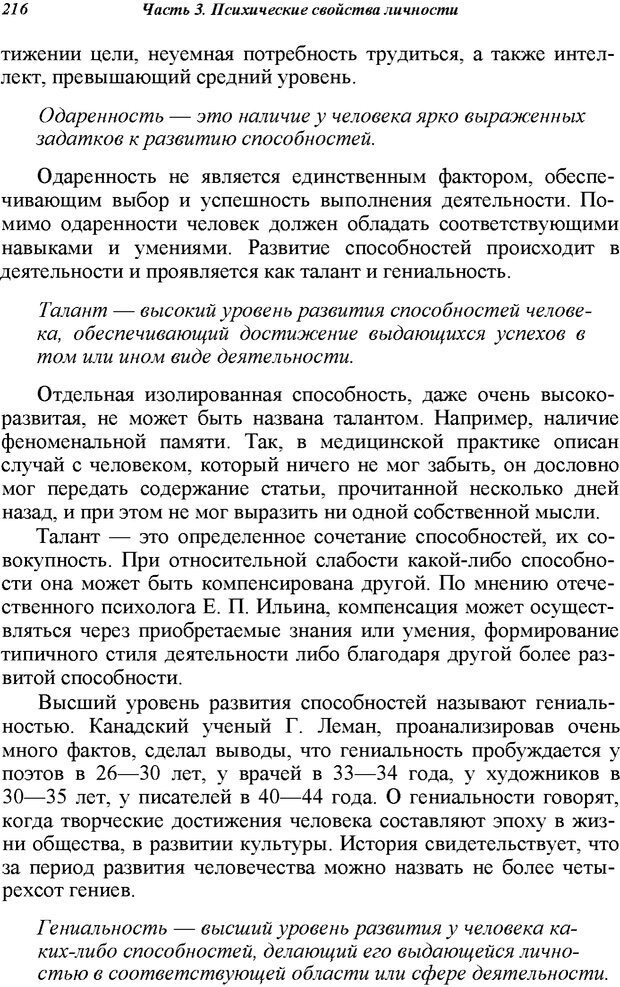 216 Часть 3. Психические свойства личности

тижении цели, неуемная потребность трудиться, а также интеллект, превышающий средний уровень.

Одаренность — это наличие у человека ярко выраженных задатков к развитию способностей.

Одаренность не является единственным фактором, обеспечивающим выбор и успешность выполнения деятельности. Помимо одаренности человек должен обладать соответствующими навыками и умениями. Развитие способностей происходит в деятельности и проявляется как талант и гениальность.

Талант — высокий уровень развития способностей человека, обеспечивающий достижение выдающихся успехов в том или ином виде деятельности.

Отдельная изолированная способность, даже очень высокоразвитая, не может быть названа талантом. Например, наличие феноменальной памяти. Так, в медицинской практике описан случай с человеком, который ничего не мог забыть, он дословно мог передать содержание статьи, прочитанной несколько дней назад, и при этом не мог выразить ни одной собственной мысли.

Талант — это определенное сочетание способностей, их совокупность. При относительной слабости какой-либо способности она может быть компенсирована другой. По мнению отечественного психолога Е. П. Ильина, компенсация может осуществляться через приобретаемые знания или умения, формирование типичного стиля деятельности либо благодаря другой более развитой способности.

Высший уровень развития способностей называют гениальностью. Канадский ученый Г. Леман, проанализировав очень много фактов, сделал выводы, что гениальность пробуждается у поэтов в 26—30 лет, у врачей в 33—34 года, у художников в 30—35 лет, у писателей в 40—44 года. О гениальности говорят, когда творческие достижения человека составляют эпоху в жизни общества, в развитии культуры. История свидетельствует, что за период развития человечества можно назвать не более четырехсот гениев.

Гениальность — высший уровень развития у человека каких-либо способностей, делающий его выдающейся личностью в соответствующей области или сфере деятельности.